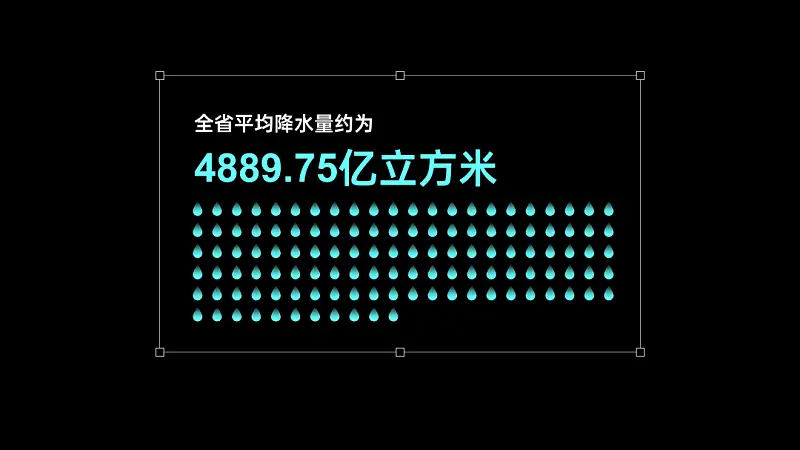 全省平均降水量约为

4889.75亿立方米